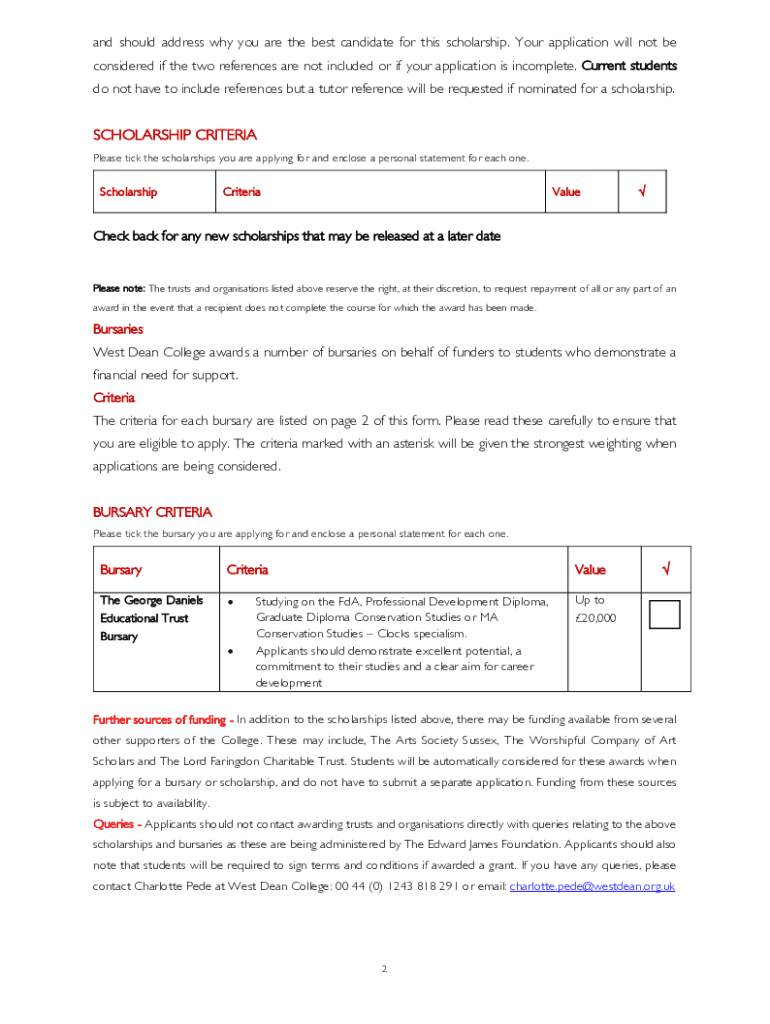 and should address why you are the best candidate for this scholarship. Your application will not be considered if the two references are not included or if your application is incomplete. Current students do not have to include references but a tutor reference will be requested if nominated for a scholarship.

SCHOLARSHIP CRITERIA

Please tick the scholarships you are applying for and enclose a personal statement for each one.

| Scholarship | Criteria | Value | √ |
|---|---|---|---|

Check back for any new scholarships that may be released at a later date

Please note: The trusts and organisations listed above reserve the right, at their discretion, to request repayment of all or any part of an award in the event that a recipient does not complete the course for which the award has been made.

Bursaries

West Dean College awards a number of bursaries on behalf of funders to students who demonstrate a financial need for support.

Criteria

The criteria for each bursary are listed on page 2 of this form. Please read these carefully to ensure that you are eligible to apply. The criteria marked with an asterisk will be given the strongest weighting when applications are being considered.

BURSARY CRITERIA

Please tick the bursary you are applying for and enclose a personal statement for each one.

| Bursary | Criteria | Value | √ |
|---|---|---|---|
| The George Daniels Educational Trust Bursary | • Studying on the FdA, Professional Development Diploma, Graduate Diploma Conservation Studies or MA Conservation Studies – Clocks specialism. • Applicants should demonstrate excellent potential, a commitment to their studies and a clear aim for career development | Up to £20,000 | |

Further sources of funding - In addition to the scholarships listed above, there may be funding available from several other supporters of the College. These may include, The Arts Society Sussex, The Worshipful Company of Art Scholars and The Lord Faringdon Charitable Trust. Students will be automatically considered for these awards when applying for a bursary or scholarship, and do not have to submit a separate application. Funding from these sources is subject to availability.

Queries - Applicants should not contact awarding trusts and organisations directly with queries relating to the above scholarships and bursaries as these are being administered by The Edward James Foundation. Applicants should also note that students will be required to sign terms and conditions if awarded a grant. If you have any queries, please contact Charlotte Pede at West Dean College: 00 44 (0) 1243 818 291 or email: charlotte.pede@westdean.org.uk

2